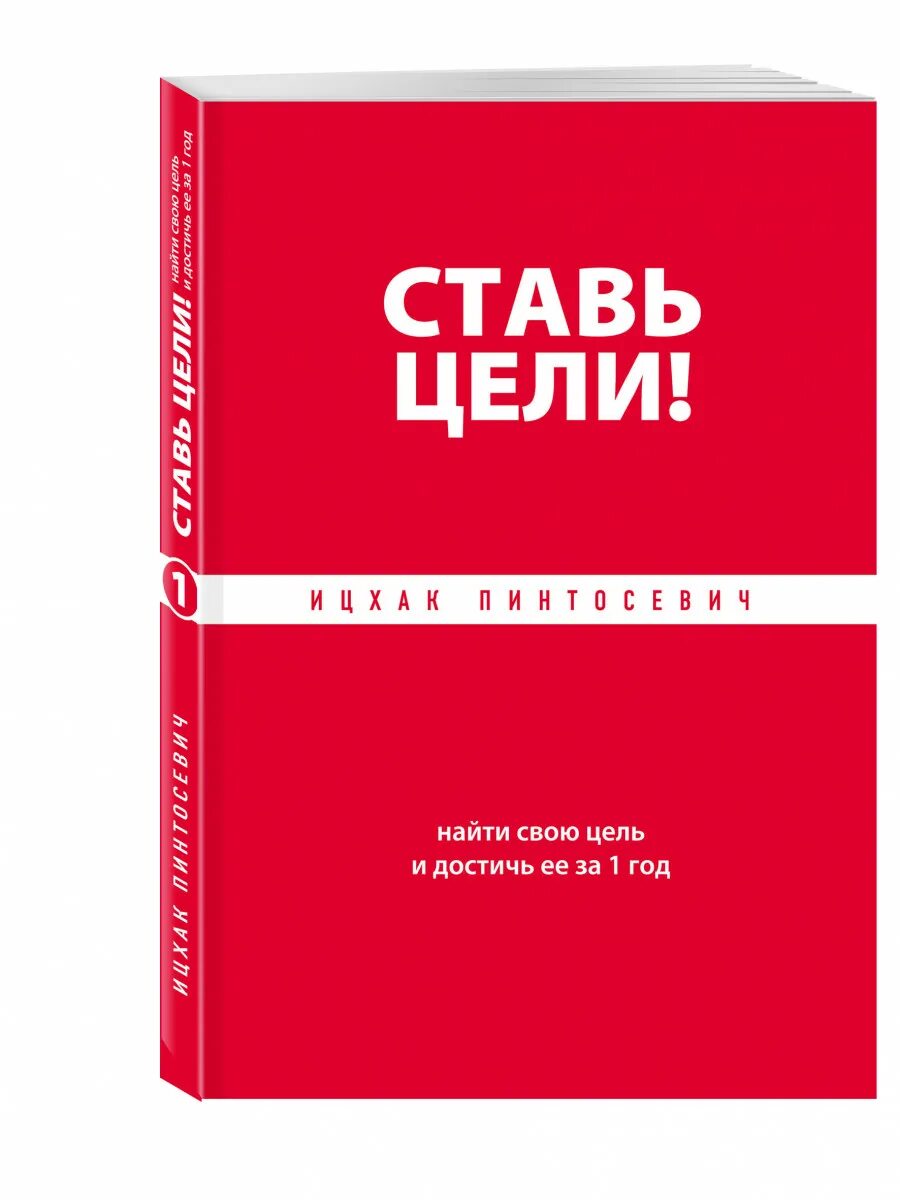 СТАВЬ ЦЕЛИ!

ИЦХАК ПИНТОСЕВИЧ

найти свою цель
и достичь ее за 1 год

СТАВЬ ЦЕЛИ! найти свою цель и достичь ее за 1 год

1

ИЦХАК ПИНТОСЕВИЧ